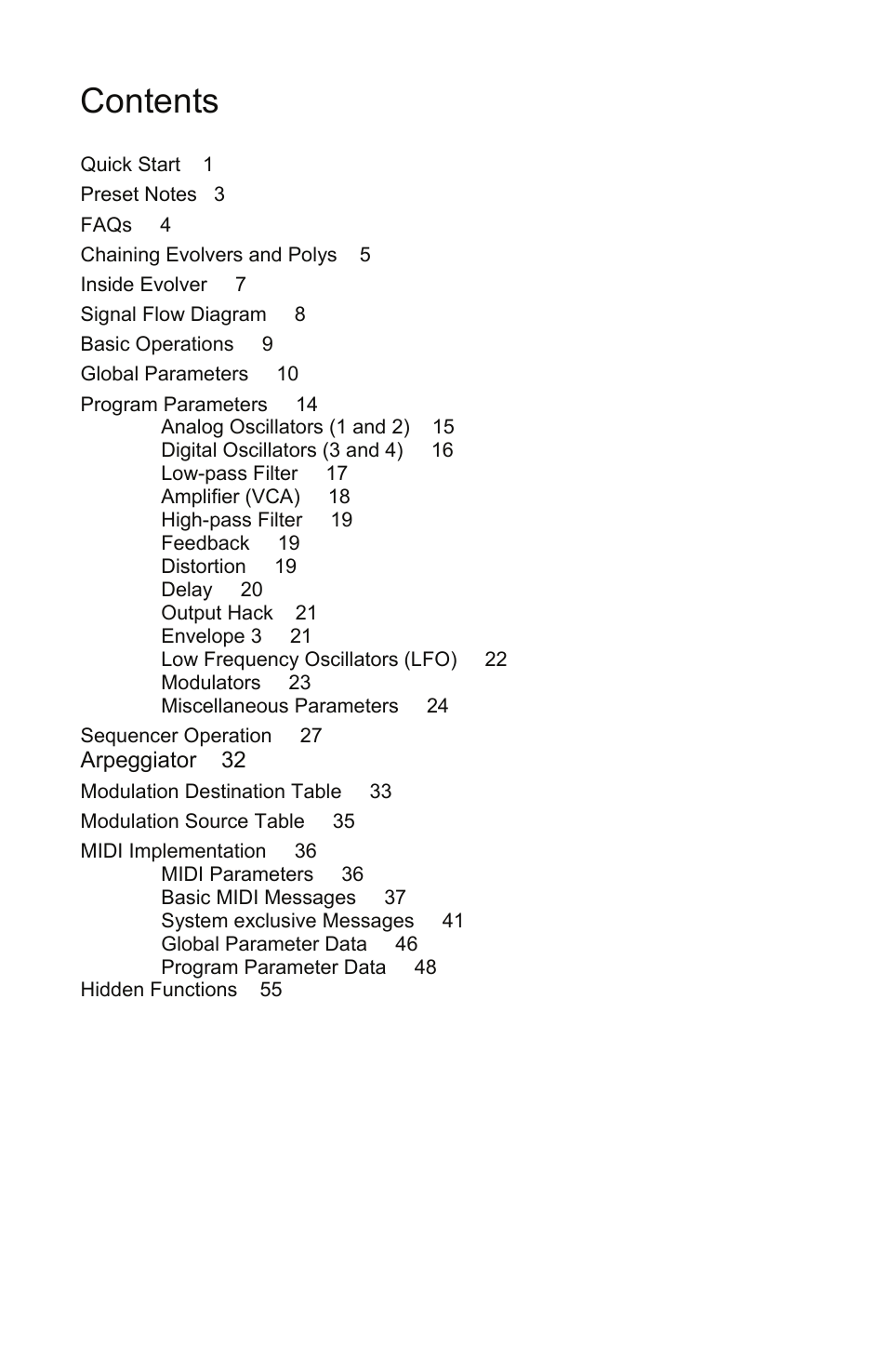 Contents

Quick Start 1

Preset Notes 3

FAQs 4

Chaining Evolvers and Polys 5

Inside Evolver 7

Signal Flow Diagram 8

Basic Operations 9

Global Parameters 10

Program Parameters 14
Analog Oscillators (1 and 2) 15
Digital Oscillators (3 and 4) 16
Low-pass Filter 17
Amplifier (VCA) 18
High-pass Filter 19
Feedback 19
Distortion 19
Delay 20
Output Hack 21
Envelope 3 21
Low Frequency Oscillators (LFO) 22
Modulators 23
Miscellaneous Parameters 24

Sequencer Operation 27

Arpeggiator 32

Modulation Destination Table 33

Modulation Source Table 35

MIDI Implementation 36
MIDI Parameters 36
Basic MIDI Messages 37
System exclusive Messages 41
Global Parameter Data 46
Program Parameter Data 48
Hidden Functions 55